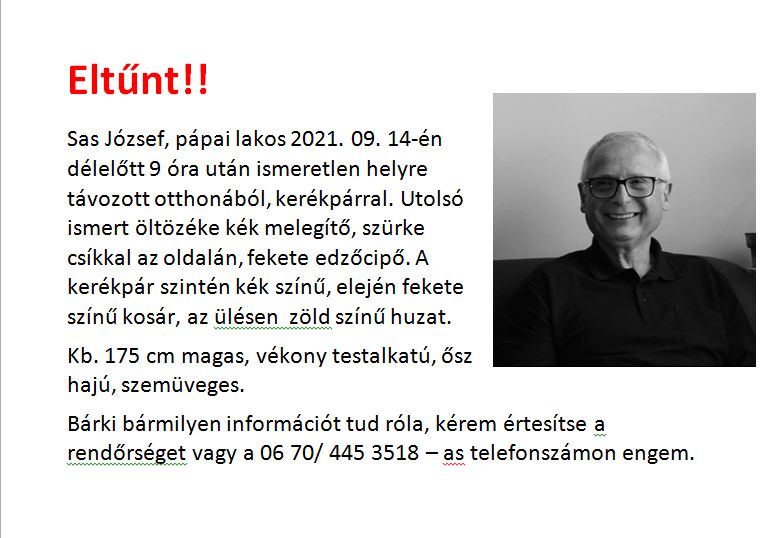 Eltűnt!!

Sas József, pápai lakos 2021. 09. 14-én délelőtt 9 óra után ismeretlen helyre távozott otthonából, kerékpárral. Utolsó ismert öltözéke kék melegítő, szürke csíkkal az oldalán, fekete edzőcipő. A kerékpár szintén kék színű, elején fekete színű kosár, az ülésen zöld színű huzat.

Kb. 175 cm magas, vékony testalkatú, ősz hajú, szemüveges.

Bárki bármilyen információt tud róla, kérem értesítse a rendőrséget vagy a 06 70/ 445 3518 – as telefonszámon engem.